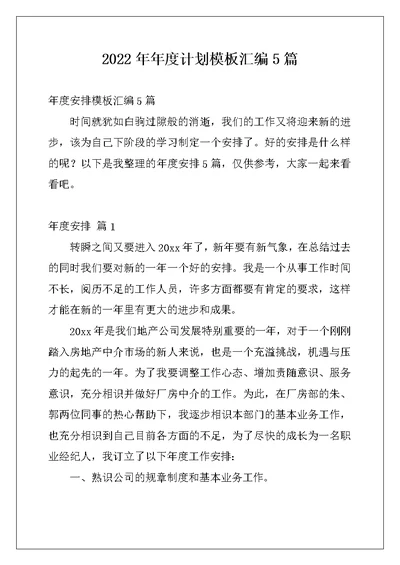 2022 年年度计划模板汇编 5 篇

年度安排模板汇编 5 篇

时间就犹如白驹过隙般的消逝，我们的工作又将迎来新的进步，该为自己下阶段的学习制定一个安排了。好的安排是什么样的呢？以下是我整理的年度安排 5 篇，仅供参考，大家一起来看看吧。

年度安排 篇 1

转瞬之间又要进入 20xx 年了，新年要有新气象，在总结过去的同时我们要对新的一年一个好的安排。我是一个从事工作时间不长，阅历不足的工作人员，许多方面都要有肯定的要求，这样才能在新的一年里有更大的进步和成果。

20xx 年是我们地产公司发展特别重要的一年，对于一个刚刚踏入房地产中介市场的新人来说，也是一个充溢挑战，机遇与压力的起先的一年。为了我要调整工作心态、增加责随意识、服务意识，充分相识并做好厂房中介的工作。为此，在厂房部的朱、郭两位同事的热心帮助下，我逐步相识本部门的基本业务工作，也充分相识到自己目前各方面的不足，为了尽快的成长为一名职业经纪人，我订立了以下年度工作安排：

一、熟识公司的规章制度和基本业务工作。